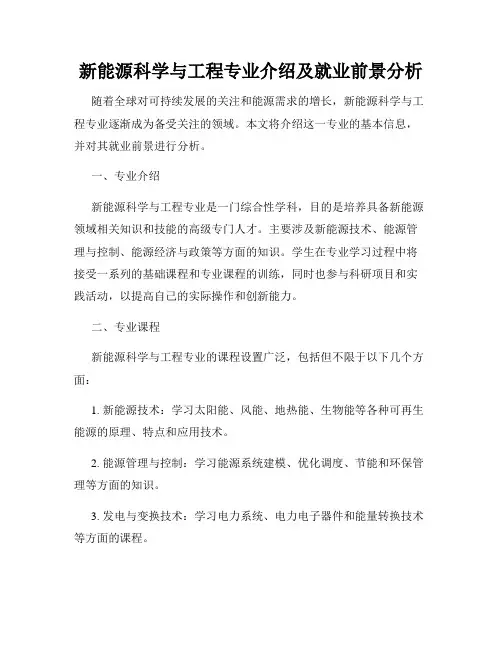 新能源科学与工程专业介绍及就业前景分析

随着全球对可持续发展的关注和能源需求的增长，新能源科学与工程专业逐渐成为备受关注的领域。本文将介绍这一专业的基本信息，并对其就业前景进行分析。

一、专业介绍

新能源科学与工程专业是一门综合性学科，目的是培养具备新能源领域相关知识和技能的高级专门人才。主要涉及新能源技术、能源管理与控制、能源经济与政策等方面的知识。学生在专业学习过程中将接受一系列的基础课程和专业课程的训练，同时也参与科研项目和实践活动，以提高自己的实际操作和创新能力。

二、专业课程

新能源科学与工程专业的课程设置广泛，包括但不限于以下几个方面：

1. 新能源技术：学习太阳能、风能、地热能、生物能等各种可再生能源的原理、特点和应用技术。

2. 能源管理与控制：学习能源系统建模、优化调度、节能和环保管理等方面的知识。

3. 发电与变换技术：学习电力系统、电力电子器件和能量转换技术等方面的课程。